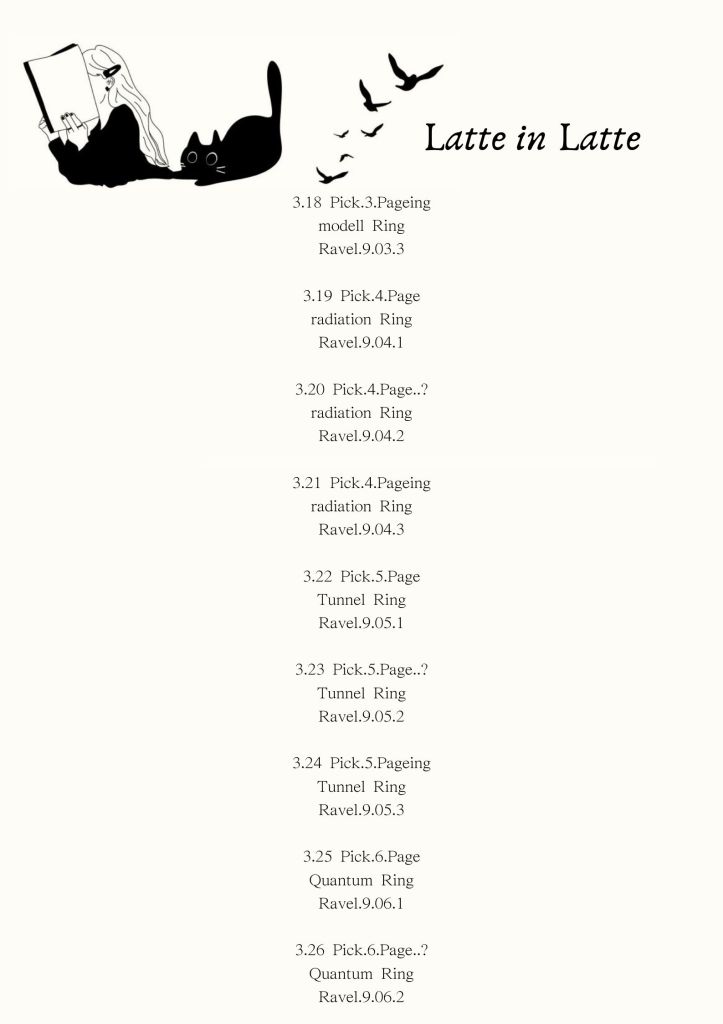 Latte in Latte

3.18 Pick.3.Pageing
modell Ring
Ravel.9.03.3

3.19 Pick.4.Page
radiation Ring
Ravel.9.04.1

3.20 Pick.4.Page..?
radiation Ring
Ravel.9.04.2

3.21 Pick.4.Pageing
radiation Ring
Ravel.9.04.3

3.22 Pick.5.Page
Tunnel Ring
Ravel.9.05.1

3.23 Pick.5.Page..?
Tunnel Ring
Ravel.9.05.2

3.24 Pick.5.Pageing
Tunnel Ring
Ravel.9.05.3

3.25 Pick.6.Page
Quantum Ring
Ravel.9.06.1

3.26 Pick.6.Page..?
Quantum Ring
Ravel.9.06.2